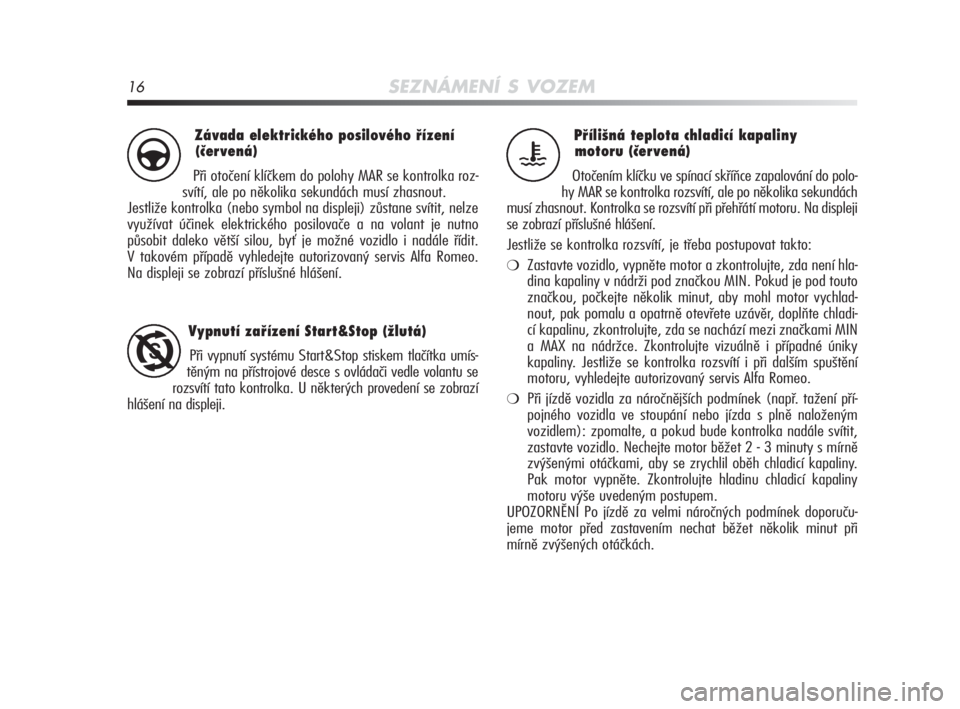 16 SEZNÁMENÍ S VOZEM

Závada elektrického posilového řízení (červená)

Při otočení klíčkem do polohy MAR se kontrolka rozsvítí, ale po několika sekundách musí zhasnout. Jestliže kontrolka (nebo symbol na displeji) zůstane svítit, nelze využívat účinek elektrického posilovače a na volant je nutno působit daleko větší silou, byť je možné vozidlo i nadále řídit. V takovém případě vyhledejte autorizovaný servis Alfa Romeo. Na displeji se zobrazí příslušné hlášení.

Vypnutí zařízení Start&Stop (žlutá)

Při vypnutí systému Start&Stop stiskem tlačítka umístěným na přístrojové desce s ovládači vedle volantu se rozsvítí tato kontrolka. U některých provedení se zobrazí hlášení na displeji.

Přílišná teplota chladicí kapaliny motoru (červená)

Otočením klíčku ve spínací skříňce zapalování do polohy MAR se kontrolka rozsvítí, ale po několika sekundách musí zhasnout. Kontrolka se rozsvítí při přehřátí motoru. Na displeji se zobrazí příslušné hlášení.

Jestliže se kontrolka rozsvítí, je třeba postupovat takto:

❍ Zastavte vozidlo, vypněte motor a zkontrolujte, zda není hladina kapaliny v nádrži pod značkou MIN. Pokud je pod touto značkou, počkejte několik minut, aby mohl motor vychladnout, pak pomalu a opatrně otevřete uzávěr, doplňte chladicí kapalinu, zkontrolujte, zda se nachází mezi značkami MIN a MAX na nádržce. Zkontrolujte vizuálně i případné úniky kapaliny. Jestliže se kontrolka rozsvítí i při dalším spuštění motoru, vyhledejte autorizovaný servis Alfa Romeo.

❍ Při jízdě vozidla za náročnějších podmínek (např. tažení přípojného vozidla ve stoupání nebo jízda s plně naloženým vozidlem): zpomalte, a pokud bude kontrolka nadále svítit, zastavte vozidlo. Nechejte motor běžet 2 - 3 minuty s mírně zvýšenými otáčkami, aby se zrychlil oběh chladicí kapaliny. Pak motor vypněte. Zkontrolujte hladinu chladicí kapaliny motoru výše uvedeným postupem.

UPOZORNĚNÍ Po jízdě za velmi náročných podmínek doporučujeme motor před zastavením nechat běžet několik minut při mírně zvýšených otáčkách.

carmanualsonline.info